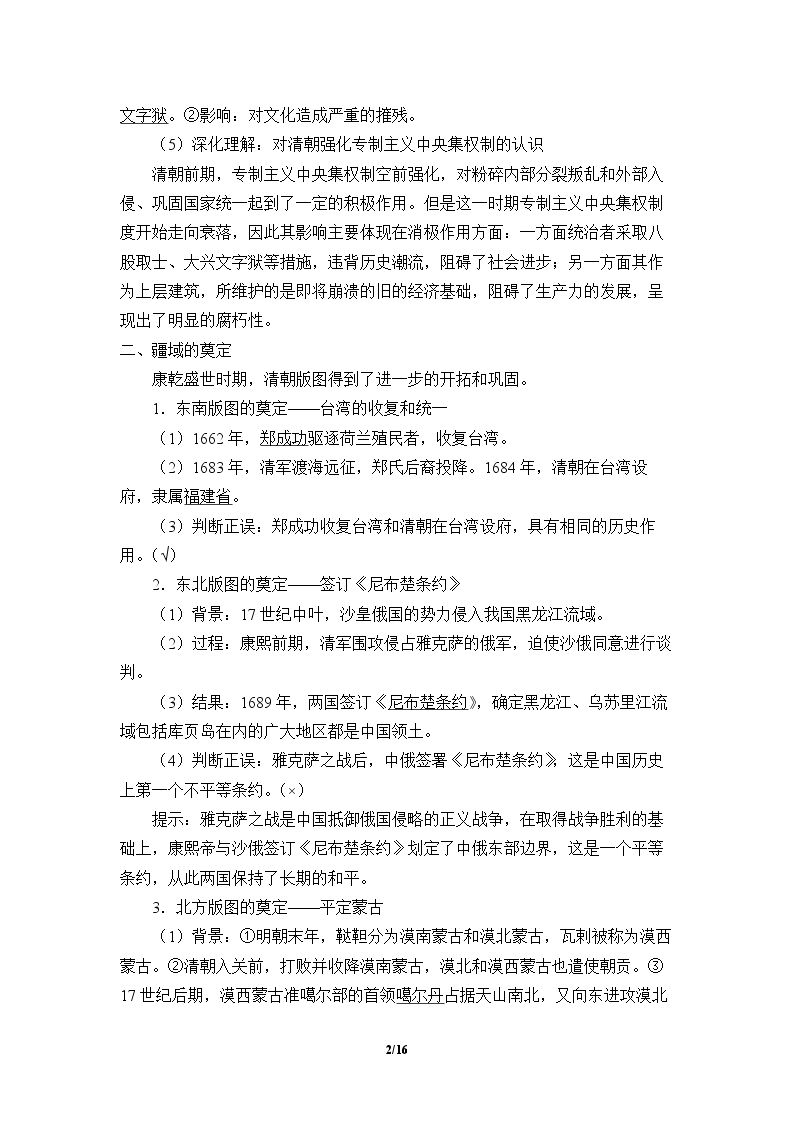 文字狱。②影响：对文化造成严重的摧残。

（5）深化理解：对清朝强化专制主义中央集权制的认识

清朝前期，专制主义中央集权制空前强化，对粉碎内部分裂叛乱和外部入侵、巩固国家统一起到了一定的积极作用。但是这一时期专制主义中央集权制度开始走向衰落，因此其影响主要体现在消极作用方面：一方面统治者采取八股取士、大兴文字狱等措施，违背历史潮流，阻碍了社会进步；另一方面其作为上层建筑，所维护的是即将崩溃的旧的经济基础，阻碍了生产力的发展，呈现出了明显的腐朽性。

二、疆域的奠定

康乾盛世时期，清朝版图得到了进一步的开拓和巩固。

1．东南版图的奠定——台湾的收复和统一

（1）1662年，郑成功驱逐荷兰殖民者，收复台湾。

（2）1683年，清军渡海远征，郑氏后裔投降。1684年，清朝在台湾设府，隶属福建省。

（3）判断正误：郑成功收复台湾和清朝在台湾设府，具有相同的历史作用。（√）

2．东北版图的奠定——签订《尼布楚条约》

（1）背景：17世纪中叶，沙皇俄国的势力侵入我国黑龙江流域。

（2）过程：康熙前期，清军围攻侵占雅克萨的俄军，迫使沙俄同意进行谈判。

（3）结果：1689年，两国签订《尼布楚条约》，确定黑龙江、乌苏里江流域包括库页岛在内的广大地区都是中国领土。

（4）判断正误：雅克萨之战后，中俄签署《尼布楚条约》，这是中国历史上第一个不平等条约。（×）

提示：雅克萨之战是中国抵御俄国侵略的正义战争，在取得战争胜利的基础上，康熙帝与沙俄签订《尼布楚条约》划定了中俄东部边界，这是一个平等条约，从此两国保持了长期的和平。

3．北方版图的奠定——平定蒙古

（1）背景：①明朝末年，鞑靼分为漠南蒙古和漠北蒙古，瓦剌被称为漠西蒙古。②清朝入关前，打败并收降漠南蒙古，漠北和漠西蒙古也遣使朝贡。③17世纪后期，漠西蒙古准噶尔部的首领噶尔丹占据天山南北，又向东进攻漠北

2/16